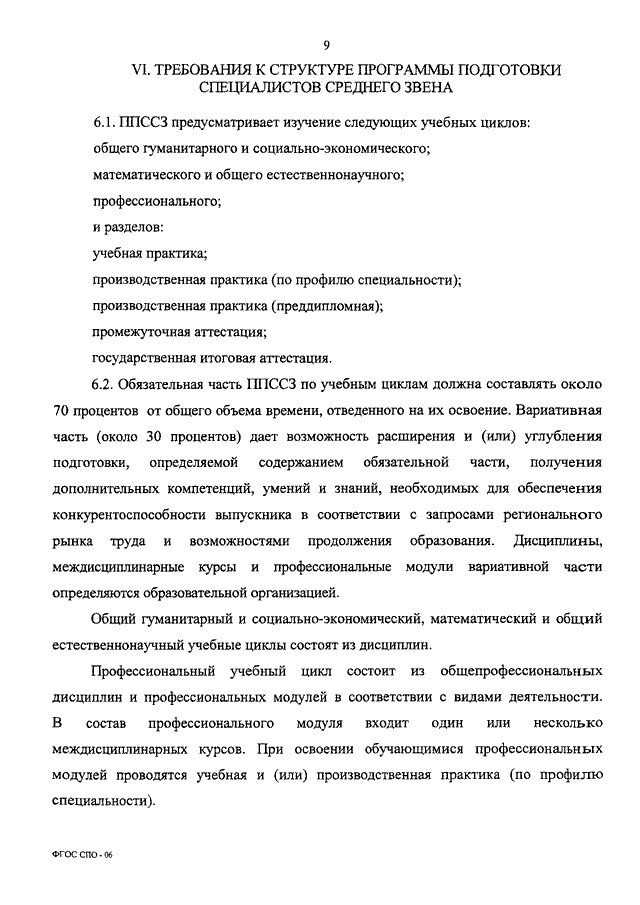 9

VI. ТРЕБОВАНИЯ К СТРУКТУРЕ ПРОГРАММЫ ПОДГОТОВКИ СПЕЦИАЛИСТОВ СРЕДНЕГО ЗВЕНА

6.1. ППССЗ предусматривает изучение следующих учебных циклов:

общего гуманитарного и социально-экономического;

математического и общего естественнонаучного;

профессионального;

и разделов:

учебная практика;

производственная практика (по профилю специальности);

производственная практика (преддипломная);

промежуточная аттестация;

государственная итоговая аттестация.

6.2. Обязательная часть ППССЗ по учебным циклам должна составлять около 70 процентов от общего объема времени, отведенного на их освоение. Вариативная часть (около 30 процентов) дает возможность расширения и (или) углубления подготовки, определяемой содержанием обязательной части, получения дополнительных компетенций, умений и знаний, необходимых для обеспечения конкурентоспособности выпускника в соответствии с запросами регионального рынка труда и возможностями продолжения образования. Дисциплины, междисциплинарные курсы и профессиональные модули вариативной части определяются образовательной организацией.

Общий гуманитарный и социально-экономический, математический и общий естественнонаучный учебные циклы состоят из дисциплин.

Профессиональный учебный цикл состоит из общепрофессиональных дисциплин и профессиональных модулей в соответствии с видами деятельности. В состав профессионального модуля входит один или несколько междисциплинарных курсов. При освоении обучающимися профессиональных модулей проводятся учебная и (или) производственная практика (по профилю специальности).

ФГОС СПО - 06